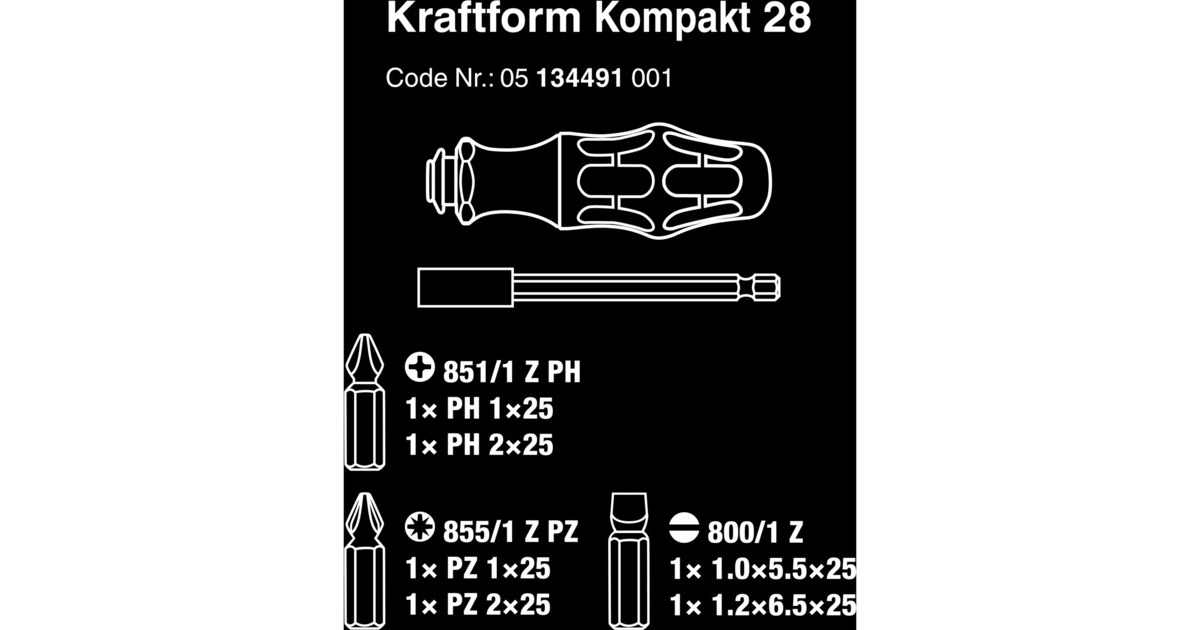 Kraftform Kompakt 28

Code Nr.: 05 134491 001

851/1 Z PH
1× PH 1×25
1× PH 2×25

855/1 Z PZ
1× PZ 1×25
1× PZ 2×25

800/1 Z
1× 1.0×5.5×25
1× 1.2×6.5×25